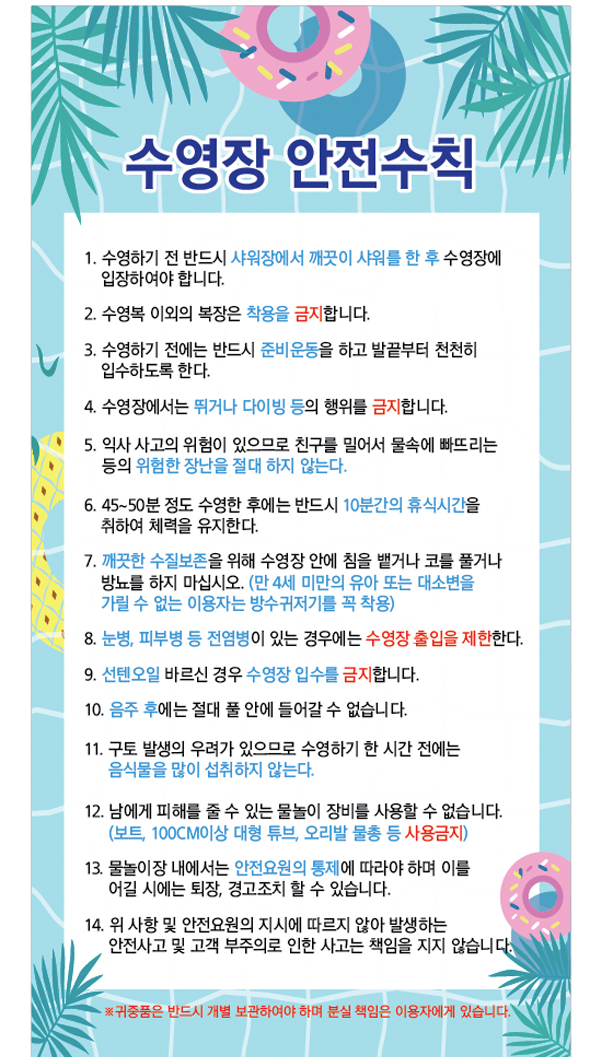 수영장 안전수칙

1. 수영하기 전 반드시 샤워장에서 깨끗이 샤워를 한 후 수영장에 입장하여야 합니다.

2. 수영복 이외의 복장은 착용을 금지합니다.

3. 수영하기 전에는 반드시 준비운동을 하고 발끝부터 천천히 입수하도록 한다.

4. 수영장에서는 뛰거나 다이빙 등의 행위를 금지합니다.

5. 익사 사고의 위험이 있으므로 친구를 밀어서 물속에 빠뜨리는 등의 위험한 장난을 절대 하지 않는다.

6. 45~50분 정도 수영한 후에는 반드시 10분간의 휴식시간을 취하여 체력을 유지한다.

7. 깨끗한 수질보존을 위해 수영장 안에 침을 뱉거나 코를 풀거나 방뇨를 하지 마십시오. (만 4세 미만의 유아 또는 대소변을 가릴 수 없는 이용자는 방수귀저기를 꼭 착용)

8. 눈병, 피부병 등 전염병이 있는 경우에는 수영장 출입을 제한한다.

9. 선텐오일 바르신 경우 수영장 입수를 금지합니다.

10. 음주 후에는 절대 풀 안에 들어갈 수 없습니다.

11. 구토 발생의 우려가 있으므로 수영하기 한 시간 전에는 음식물을 많이 섭취하지 않는다.

12. 남에게 피해를 줄 수 있는 물놀이 장비를 사용할 수 없습니다. (보트, 100CM이상 대형 튜브, 오리발 물총 등 사용금지)

13. 물놀이장 내에서는 안전요원의 통제에 따라야 하며 이를 어길 시에는 퇴장, 경고조치 할 수 있습니다.

14. 위 사항 및 안전요원의 지시에 따르지 않아 발생하는 안전사고 및 고객 부주의로 인한 사고는 책임을 지지 않습니다.

※귀중품은 반드시 개별 보관하여야 하며 분실 책임은 이용자에게 있습니다.